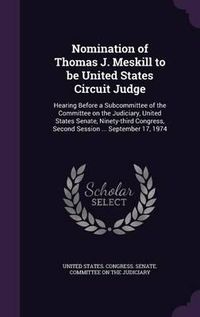 Nomination of Thomas J. Meskill to be United States Circuit Judge

Hearing Before a Subcommittee of the Committee on the Judiciary, United States Senate, Ninety-third Congress, Second Session ... September 17, 1974

Scholar SELECT

UNITED STATES. CONGRESS. SENATE. COMMITTEE ON THE JUDICIARY